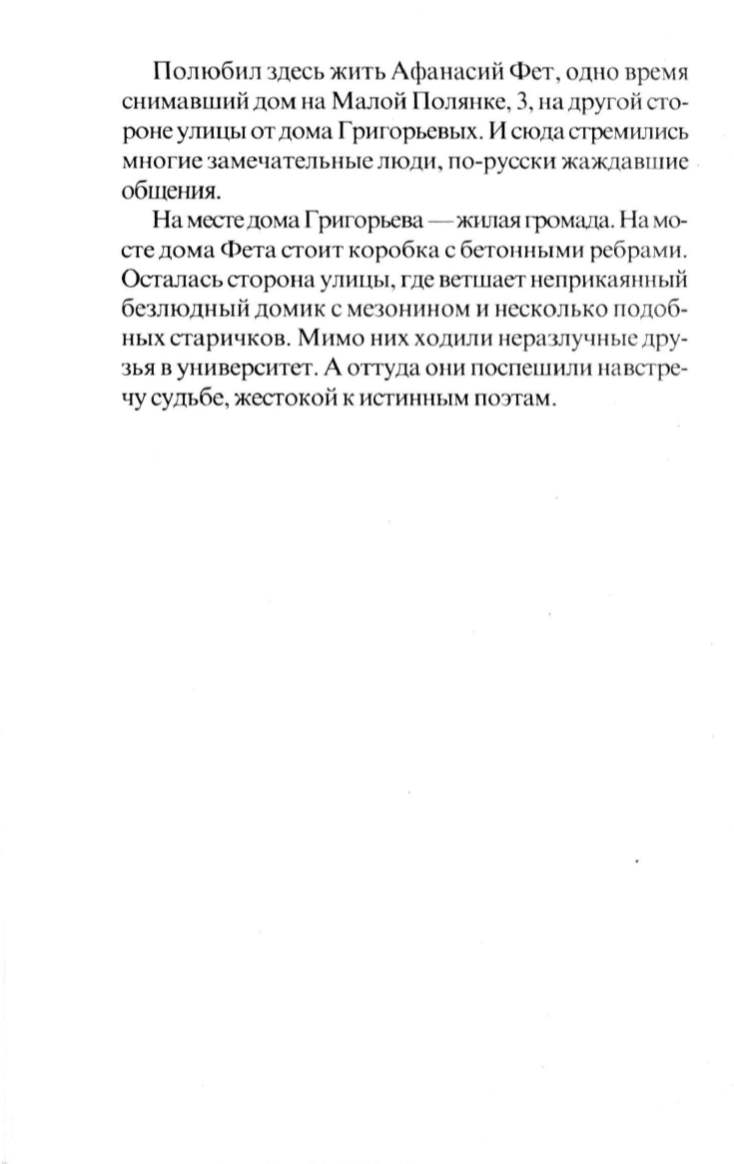 Полюбил здесь жить Афанасий Фет, одно время снимавший дом на Малой Полянке, 3, на другой стороне улицы от дома Григорьевых. И сюда стремились многие замечательные люди, по-русски жаждавшие общения.

На месте дома Григорьева — жилая громада. На месте дома Фета стоит коробка с бетонными ребрами. Осталась сторона улицы, где ветшает неприкаянный безлюдный домик с мезонином и несколько подобных старичков. Мимо них ходили неразлучные друзья в университет. А оттуда они поспешили навстречу судьбе, жестокой к истинным поэтам.